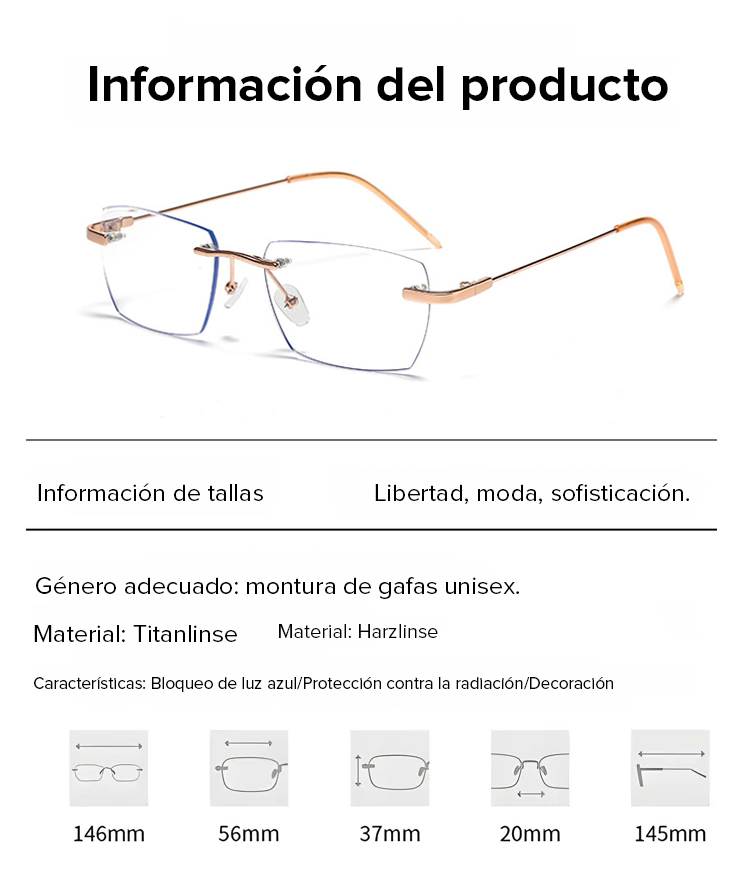 Información del producto

Información de tallas

Libertad, moda, sofisticación.

Género adecuado: montura de gafas unisex.

Material: Titanlinse

Material: Harzlinse

Características: Bloqueo de luz azul/Protección contra la radiación/Decoración

146mm

56mm

37mm

20mm

145mm